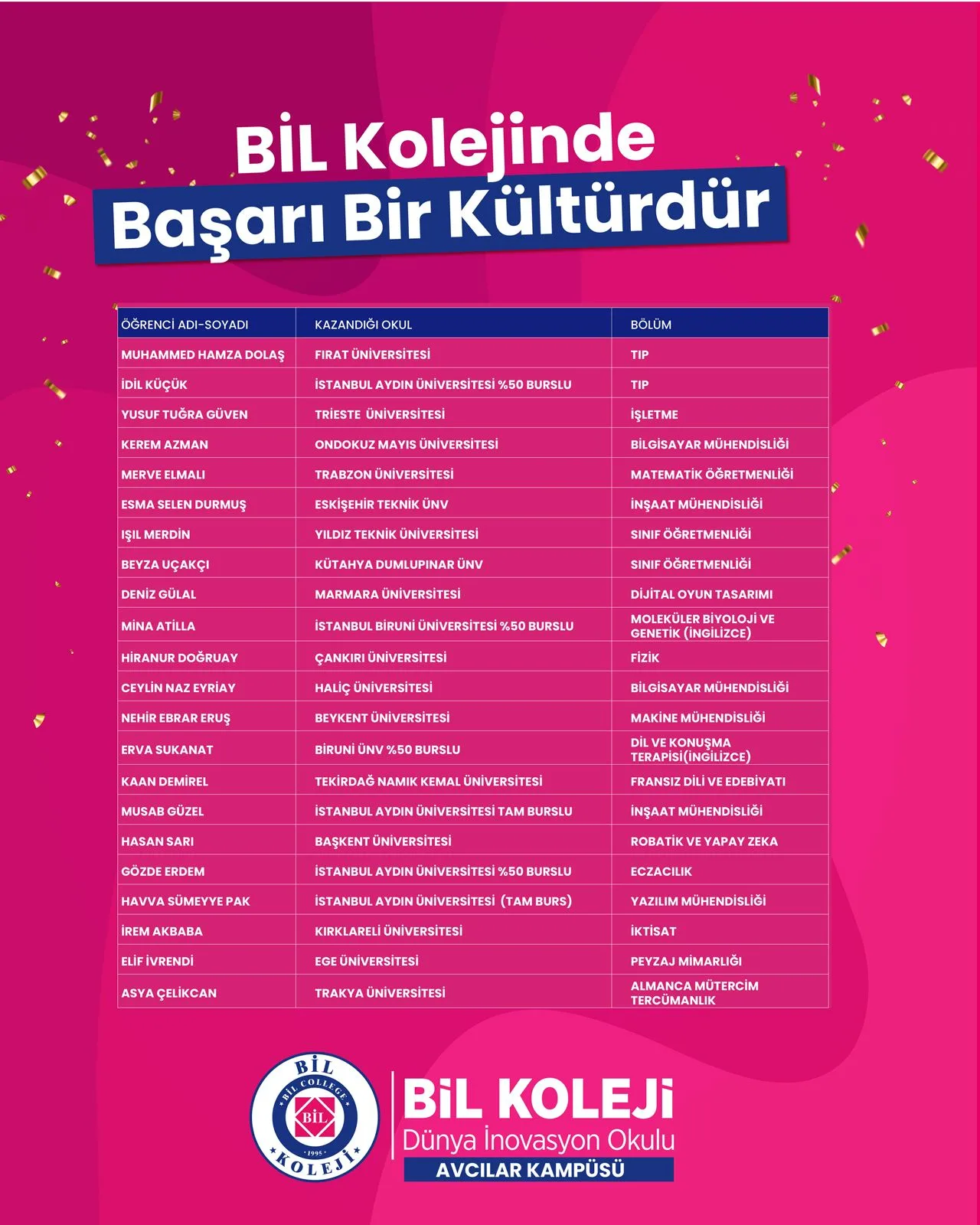 BİL Kolejinde
Başarı Bir Kültürdür

| ÖĞRENCİ ADI-SOYADI | KAZANDIĞI OKUL | BÖLÜM |
|---|---|---|
| MUHAMMED HAMZA DOLAŞ | FIRAT ÜNİVERSİTESİ | TIP |
| İDİL KÜÇÜK | İSTANBUL AYDIN ÜNİVERSİTESİ %50 BURSLU | TIP |
| YUSUF TUĞRA GÜVEN | TRİESTE ÜNİVERSİTESİ | İŞLETME |
| KEREM AZMAN | ONDOKUZ MAYIS ÜNİVERSİTESİ | BİLGİSAYAR MÜHENDİSLİĞİ |
| MERVE ELMALI | TRABZON ÜNİVERSİTESİ | MATEMATİK ÖĞRETMENLİĞİ |
| ESMA SELEN DURMUŞ | ESKİŞEHİR TEKNİK ÜNV | İNŞAAT MÜHENDİSLİĞİ |
| IŞIL MERDİN | YILDIZ TEKNİK ÜNİVERSİTESİ | SINIF ÖĞRETMENLİĞİ |
| BEYZA UÇAKÇI | KÜTAHYA DUMLUPINAR ÜNV | SINIF ÖĞRETMENLİĞİ |
| DENİZ GÜLAL | MARMARA ÜNİVERSİTESİ | DİJİTAL OYUN TASARIMI |
| MİNA ATİLLA | İSTANBUL BİRUNİ ÜNİVERSİTESİ %50 BURSLU | MOLEKÜLER BİYOLOJİ VE GENETİK (İNGİLİZCE) |
| HİRANUR DOĞRUAY | ÇANKIRI ÜNİVERSİTESİ | FİZİK |
| CEYLİN NAZ EYRİAY | HALİÇ ÜNİVERSİTESİ | BİLGİSAYAR MÜHENDİSLİĞİ |
| NEHİR EBRAR ERUŞ | BEYKENT ÜNİVERSİTESİ | MAKİNE MÜHENDİSLİĞİ |
| ERVA SUKANAT | BİRUNİ ÜNV %50 BURSLU | DİL VE KONUŞMA TERAPİSİ(İNGİLİZCE) |
| KAAN DEMİREL | TEKİRDAĞ NAMIK KEMAL ÜNİVERSİTESİ | FRANSIZ DİLİ VE EDEBİYATI |
| MUSAB GÜZEL | İSTANBUL AYDIN ÜNİVERSİTESİ TAM BURSLU | İNŞAAT MÜHENDİSLİĞİ |
| HASAN SARI | BAŞKENT ÜNİVERSİTESİ | ROBATİK VE YAPAY ZEKA |
| GÖZDE ERDEM | İSTANBUL AYDIN ÜNİVERSİTESİ %50 BURSLU | ECZACILIK |
| HAVVA SÜMEYYE PAK | İSTANBUL AYDIN ÜNİVERSİTESİ (TAM BURS) | YAZILIM MÜHENDİSLİĞİ |
| İREM AKBABA | KIRKLARELİ ÜNİVERSİTESİ | İKTİSAT |
| ELİF İVRENDİ | EGE ÜNİVERSİTESİ | PEYZAJ MİMARLIĞI |
| ASYA ÇELİKCAN | TRAKYA ÜNİVERSİTESİ | ALMANCA MÜTERCİM TERCÜMANLIK |

BİL
BİL COLLEGE
BİL
1995
KOLEJİ

BİL KOLEJİ
Dünya İnovasyon Okulu
AVCILAR KAMPÜSÜ